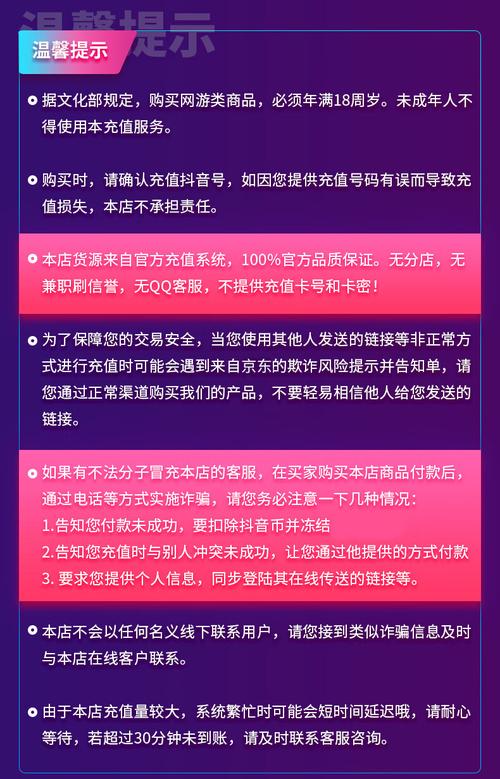 温馨提示

温馨提示

据文化部规定，购买网游类商品，必须年满18周岁。未成年人不得使用本充值服务。

购买时，请确认充值抖音号，如因您提供充值号码有误而导致充值损失，本店不承担责任。

本店货源来自官方充值系统，100%官方品质保证。无分店，无兼职刷信誉，无QQ客服，不提供充值卡号和卡密！

为了保障您的交易安全，当您使用其他人发送的链接等非正常方式进行充值时可能会遇到来自京东的欺诈风险提示并告知单，请您通过正常渠道购买我们的产品，不要轻易相信他人给您发送的链接。

如果有不法分子冒充本店的客服，在买家购买本店商品付款后，通过电话等方式实施诈骗，请您务必注意一下几种情况：
1.告知您付款未成功，要扣除抖音币并冻结
2.告知您充值时与别人冲突未成功，让您通过他提供的方式付款
3. 要求您提供个人信息，同步登陆其在线传送的链接等。

本店不会以任何名义线下联系用户，请您接到类似诈骗信息及时与本店在线客户联系。

由于本店充值量较大，系统繁忙时可能会短时间延迟哦，请耐心等待，若超过30分钟未到账，请及时联系客服咨询。